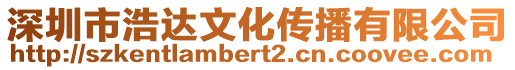 深圳市浩达文化传播有限公司
http://szkentlambert2.cn.coovee.com